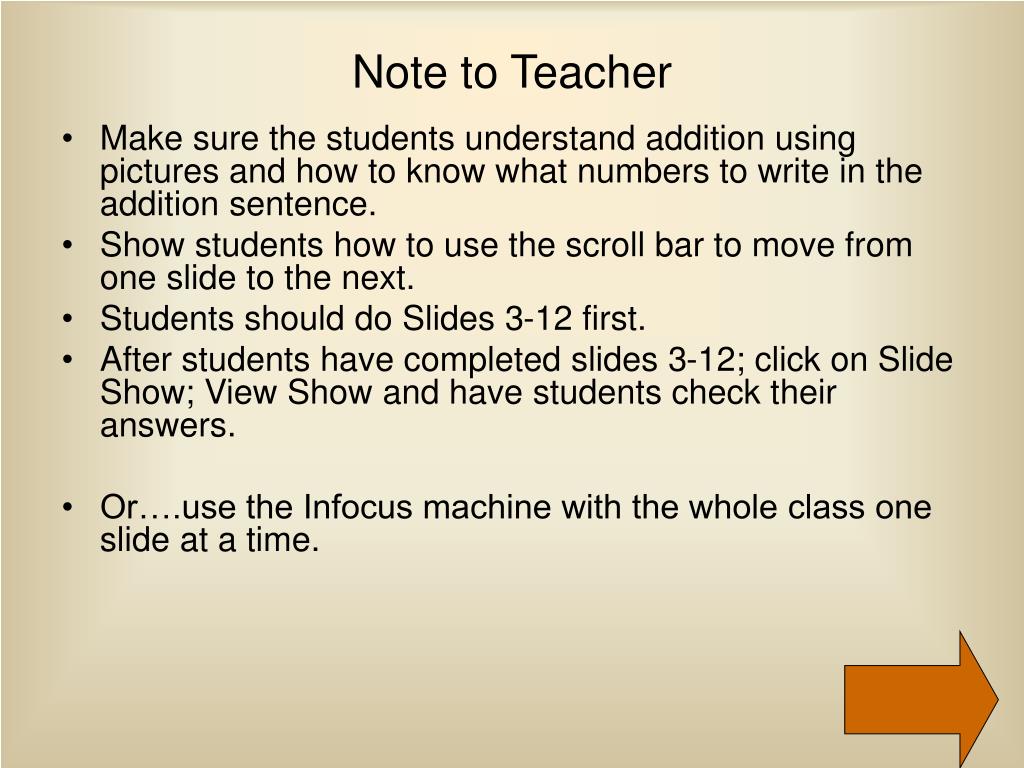 Note to Teacher

• Make sure the students understand addition using pictures and how to know what numbers to write in the addition sentence.
• Show students how to use the scroll bar to move from one slide to the next.
• Students should do Slides 3-12 first.
• After students have completed slides 3-12; click on Slide Show; View Show and have students check their answers.

• Or….use the Infocus machine with the whole class one slide at a time.